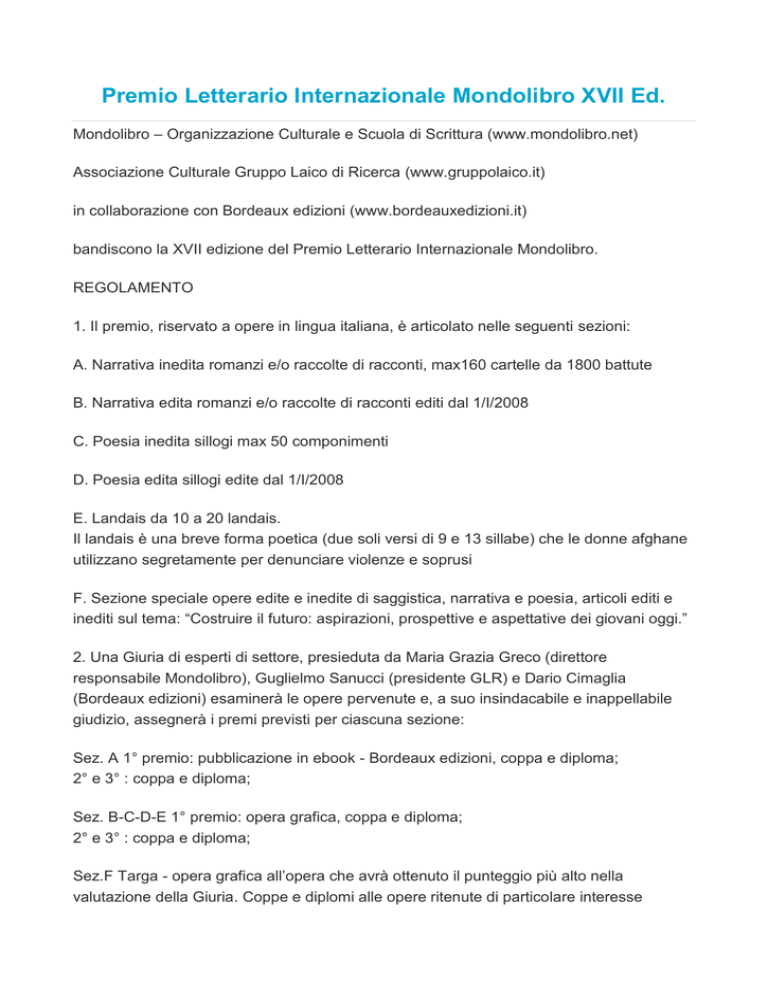 Premio Letterario Internazionale Mondolibro XVII Ed.

Mondolibro – Organizzazione Culturale e Scuola di Scrittura (www.mondolibro.net)

Associazione Culturale Gruppo Laico di Ricerca (www.gruppolaico.it)

in collaborazione con Bordeaux edizioni (www.bordeauxedizioni.it)

bandiscono la XVII edizione del Premio Letterario Internazionale Mondolibro.

REGOLAMENTO

1. Il premio, riservato a opere in lingua italiana, è articolato nelle seguenti sezioni:

A. Narrativa inedita romanzi e/o raccolte di racconti, max160 cartelle da 1800 battute

B. Narrativa edita romanzi e/o raccolte di racconti editi dal 1/I/2008

C. Poesia inedita sillogi max 50 componimenti

D. Poesia edita sillogi edite dal 1/I/2008

E. Landais da 10 a 20 landais.
Il landais è una breve forma poetica (due soli versi di 9 e 13 sillabe) che le donne afghane utilizzano segretamente per denunciare violenze e soprusi

F. Sezione speciale opere edite e inedite di saggistica, narrativa e poesia, articoli editi e inediti sul tema: “Costruire il futuro: aspirazioni, prospettive e aspettative dei giovani oggi.”

2. Una Giuria di esperti di settore, presieduta da Maria Grazia Greco (direttore responsabile Mondolibro), Guglielmo Sanucci (presidente GLR) e Dario Cimaglia (Bordeaux edizioni) esaminerà le opere pervenute e, a suo insindacabile e inappellabile giudizio, assegnerà i premi previsti per ciascuna sezione:

Sez. A 1° premio: pubblicazione in ebook - Bordeaux edizioni, coppa e diploma;
2° e 3° : coppa e diploma;

Sez. B-C-D-E 1° premio: opera grafica, coppa e diploma;
2° e 3° : coppa e diploma;

Sez.F Targa - opera grafica all’opera che avrà ottenuto il punteggio più alto nella valutazione della Giuria. Coppe e diplomi alle opere ritenute di particolare interesse